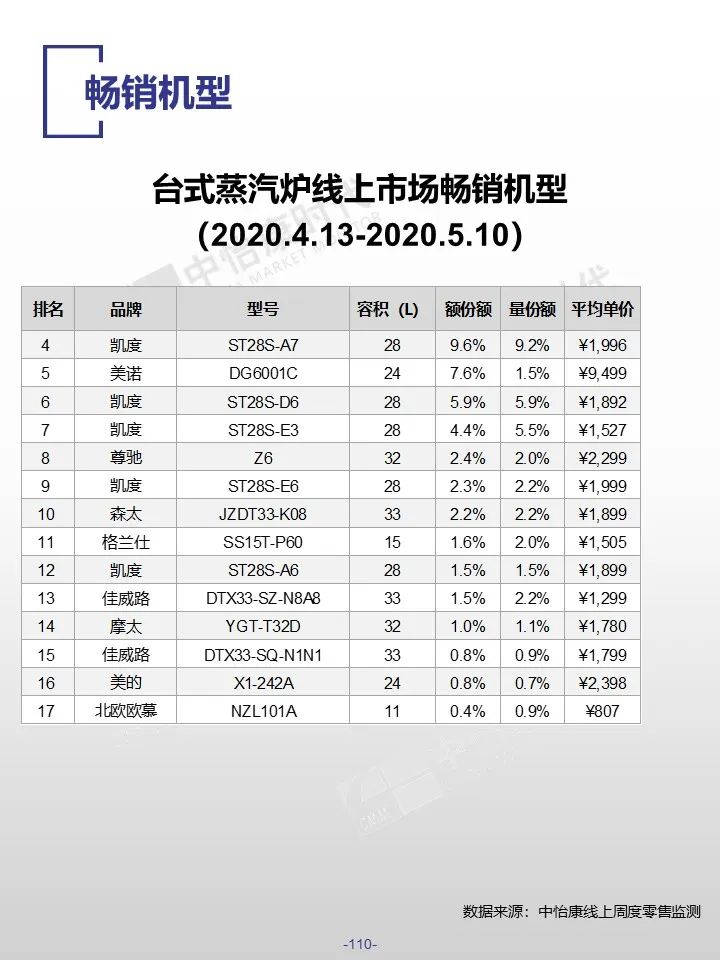 畅销机型

台式蒸汽炉线上市场畅销机型
（2020.4.13-2020.5.10）

| 排名 | 品牌 | 型号 | 容积（L） | 额份额 | 量份额 | 平均单价 |
|---|---|---|---|---|---|---|
| 4 | 凯度 | ST28S-A7 | 28 | 9.6% | 9.2% | ¥1,996 |
| 5 | 美诺 | DG6001C | 24 | 7.6% | 1.5% | ¥9,499 |
| 6 | 凯度 | ST28S-D6 | 28 | 5.9% | 5.9% | ¥1,892 |
| 7 | 凯度 | ST28S-E3 | 28 | 4.4% | 5.5% | ¥1,527 |
| 8 | 尊驰 | Z6 | 32 | 2.4% | 2.0% | ¥2,299 |
| 9 | 凯度 | ST28S-E6 | 28 | 2.3% | 2.2% | ¥1,999 |
| 10 | 森太 | JZDT33-K08 | 33 | 2.2% | 2.2% | ¥1,899 |
| 11 | 格兰仕 | SS15T-P60 | 15 | 1.6% | 2.0% | ¥1,505 |
| 12 | 凯度 | ST28S-A6 | 28 | 1.5% | 1.5% | ¥1,899 |
| 13 | 佳威路 | DTX33-SZ-N8A8 | 33 | 1.5% | 2.2% | ¥1,299 |
| 14 | 摩太 | YGT-T32D | 32 | 1.0% | 1.1% | ¥1,780 |
| 15 | 佳威路 | DTX33-SQ-N1N1 | 33 | 0.8% | 0.9% | ¥1,799 |
| 16 | 美的 | X1-242A | 24 | 0.8% | 0.7% | ¥2,398 |
| 17 | 北欧欧慕 | NZL101A | 11 | 0.4% | 0.9% | ¥807 |

数据来源：中怡康线上周度零售监测

-110-